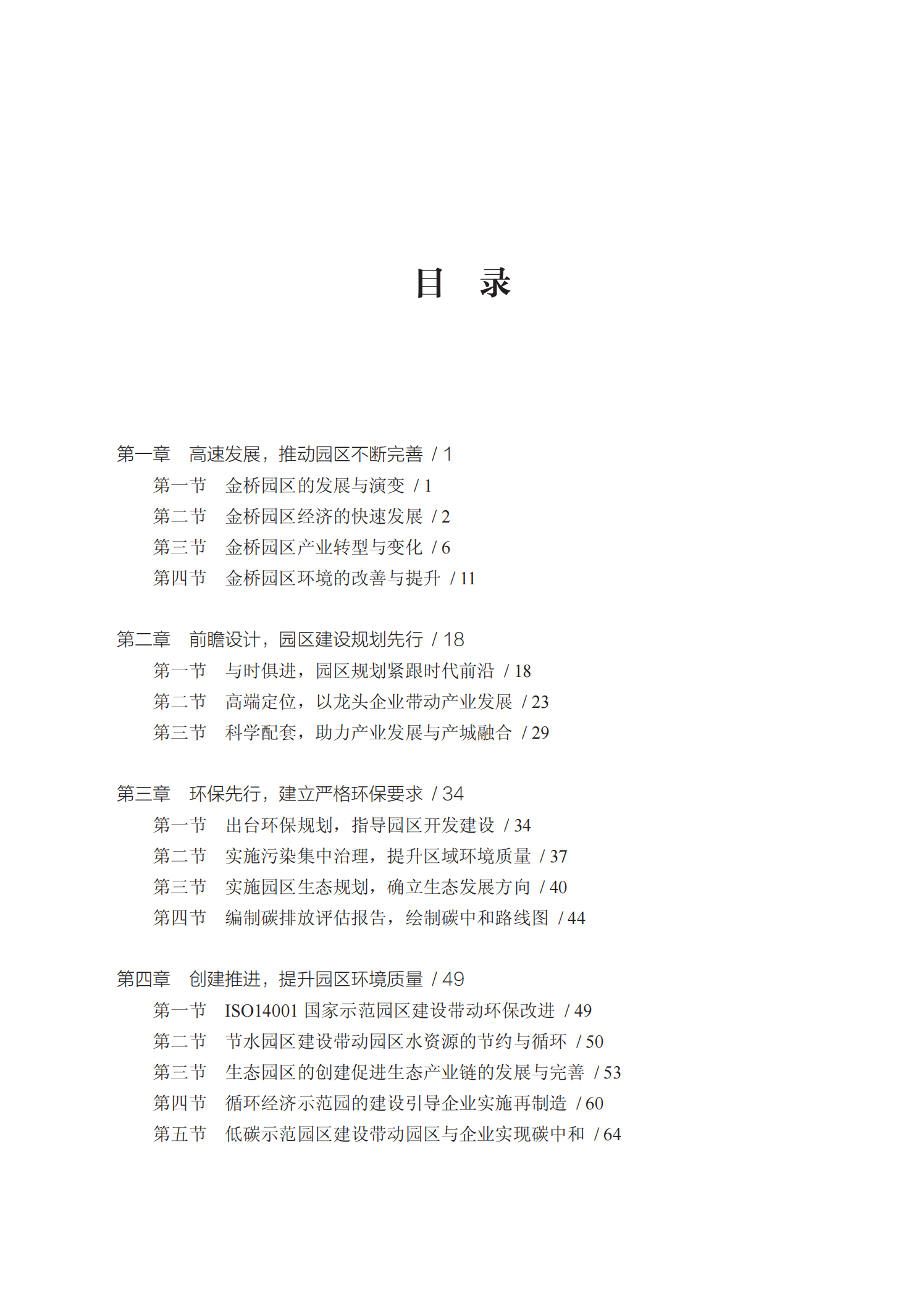 目　录

第一章　高速发展，推动园区不断完善 / 1
第一节　金桥园区的发展与演变 / 1
第二节　金桥园区经济的快速发展 / 2
第三节　金桥园区产业转型与变化 / 6
第四节　金桥园区环境的改善与提升 / 11

第二章　前瞻设计，园区建设规划先行 / 18
第一节　与时俱进，园区规划紧跟时代前沿 / 18
第二节　高端定位，以龙头企业带动产业发展 / 23
第三节　科学配套，助力产业发展与产城融合 / 29

第三章　环保先行，建立严格环保要求 / 34
第一节　出台环保规划，指导园区开发建设 / 34
第二节　实施污染集中治理，提升区域环境质量 / 37
第三节　实施园区生态规划，确立生态发展方向 / 40
第四节　编制碳排放评估报告，绘制碳中和路线图 / 44

第四章　创建推进，提升园区环境质量 / 49
第一节　ISO14001 国家示范园区建设带动环保改进 / 49
第二节　节水园区建设带动园区水资源的节约与循环 / 50
第三节　生态园区的创建促进生态产业链的发展与完善 / 53
第四节　循环经济示范园的建设引导企业实施再制造 / 60
第五节　低碳示范园区建设带动园区与企业实现碳中和 / 64